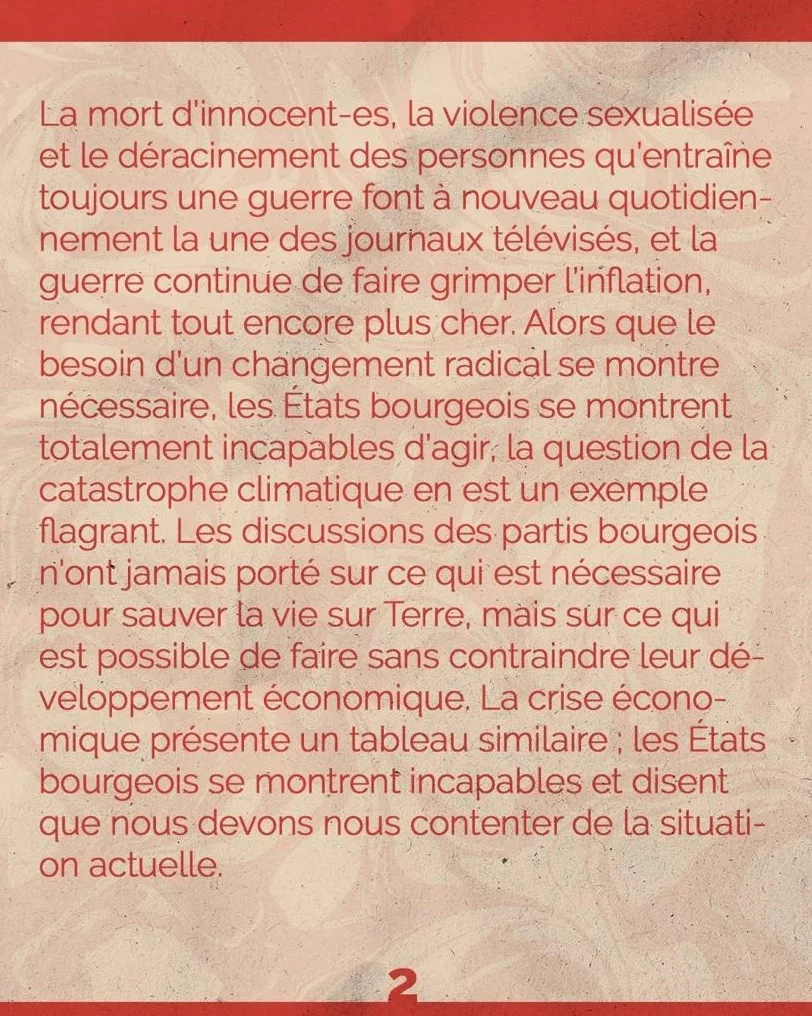 La mort d'innocent-es, la violence sexualisée et le déracinement des personnes qu'entraîne toujours une guerre font à nouveau quotidiennement la une des journaux télévisés, et la guerre continue de faire grimper l'inflation, rendant tout encore plus cher. Alors que le besoin d'un changement radical se montre nécessaire, les États bourgeois se montrent totalement incapables d'agir, la question de la catastrophe climatique en est un exemple flagrant. Les discussions des partis bourgeois n'ont jamais porté sur ce qui est nécessaire pour sauver la vie sur Terre, mais sur ce qui est possible de faire sans contraindre leur développement économique. La crise économique présente un tableau similaire ; les États bourgeois se montrent incapables et disent que nous devons nous contenter de la situation actuelle.

2